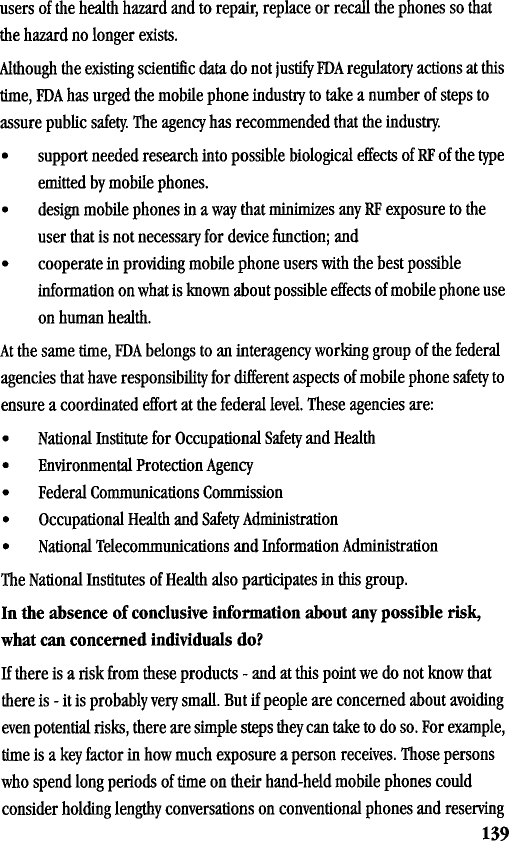 users of the health hazard and to repair, replace or recall the phones so that the hazard no longer exists.

Although the existing scientific data do not justify FDA regulatory actions at this time, FDA has urged the mobile phone industry to take a number of steps to assure public safety. The agency has recommended that the industry.

• support needed research into possible biological effects of RF of the type emitted by mobile phones.

• design mobile phones in a way that minimizes any RF exposure to the user that is not necessary for device function; and

• cooperate in providing mobile phone users with the best possible information on what is known about possible effects of mobile phone use on human health.

At the same time, FDA belongs to an interagency working group of the federal agencies that have responsibility for different aspects of mobile phone safety to ensure a coordinated effort at the federal level. These agencies are:

• National Institute for Occupational Safety and Health

• Environmental Protection Agency

• Federal Communications Commission

• Occupational Health and Safety Administration

• National Telecommunications and Information Administration

The National Institutes of Health also participates in this group.

In the absence of conclusive information about any possible risk, what can concerned individuals do?

If there is a risk from these products - and at this point we do not know that there is - it is probably very small. But if people are concerned about avoiding even potential risks, there are simple steps they can take to do so. For example, time is a key factor in how much exposure a person receives. Those persons who spend long periods of time on their hand-held mobile phones could consider holding lengthy conversations on conventional phones and reserving

139